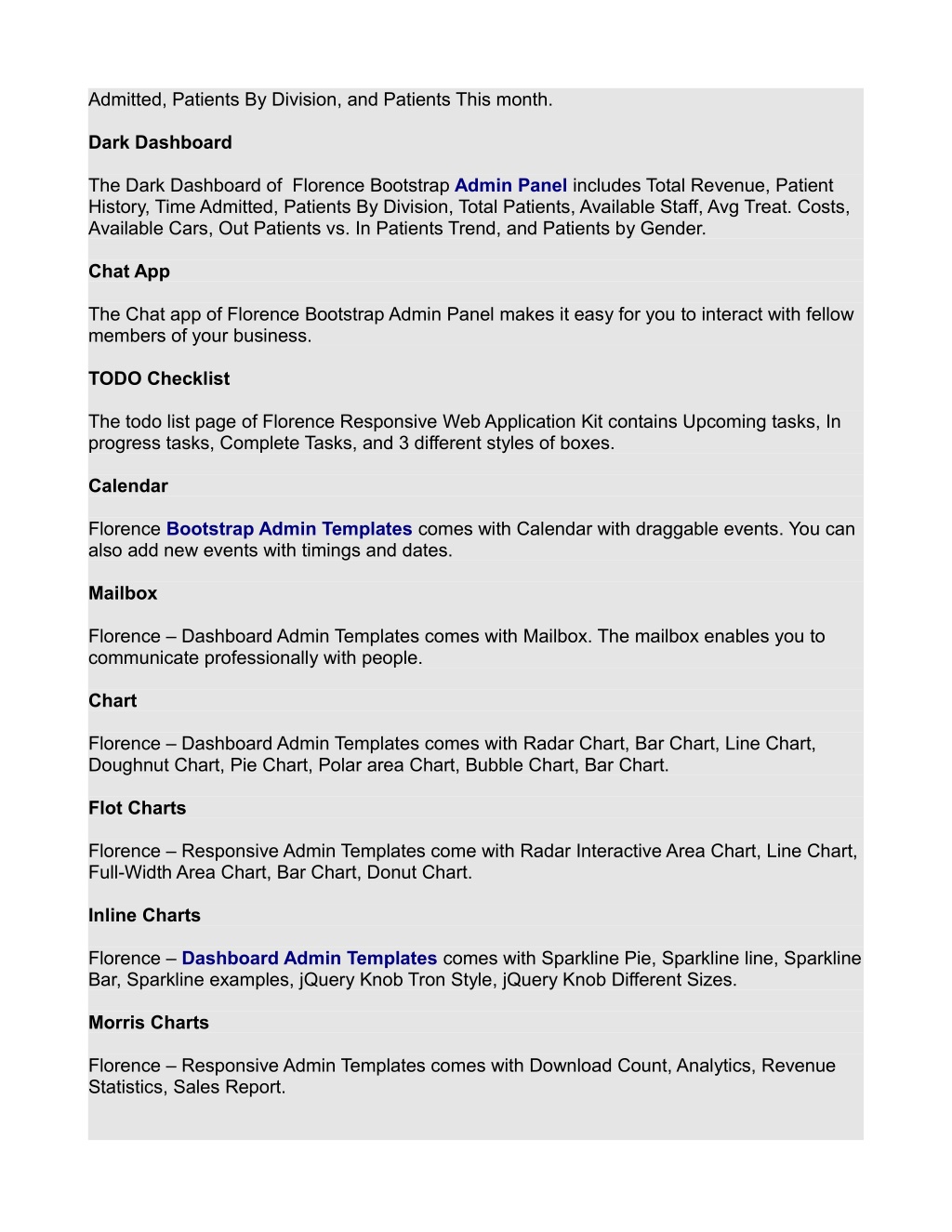 Admitted, Patients By Division, and Patients This month.

Dark Dashboard

The Dark Dashboard of  Florence Bootstrap Admin Panel includes Total Revenue, Patient History, Time Admitted, Patients By Division, Total Patients, Available Staff, Avg Treat. Costs, Available Cars, Out Patients vs. In Patients Trend, and Patients by Gender.

Chat App

The Chat app of Florence Bootstrap Admin Panel makes it easy for you to interact with fellow members of your business.

TODO Checklist

The todo list page of Florence Responsive Web Application Kit contains Upcoming tasks, In progress tasks, Complete Tasks, and 3 different styles of boxes.

Calendar

Florence Bootstrap Admin Templates comes with Calendar with draggable events. You can also add new events with timings and dates.

Mailbox

Florence – Dashboard Admin Templates comes with Mailbox. The mailbox enables you to communicate professionally with people.

Chart

Florence – Dashboard Admin Templates comes with Radar Chart, Bar Chart, Line Chart, Doughnut Chart, Pie Chart, Polar area Chart, Bubble Chart, Bar Chart.

Flot Charts

Florence – Responsive Admin Templates come with Radar Interactive Area Chart, Line Chart, Full-Width Area Chart, Bar Chart, Donut Chart.

Inline Charts

Florence – Dashboard Admin Templates comes with Sparkline Pie, Sparkline line, Sparkline Bar, Sparkline examples, jQuery Knob Tron Style, jQuery Knob Different Sizes.

Morris Charts

Florence – Responsive Admin Templates comes with Download Count, Analytics, Revenue Statistics, Sales Report.